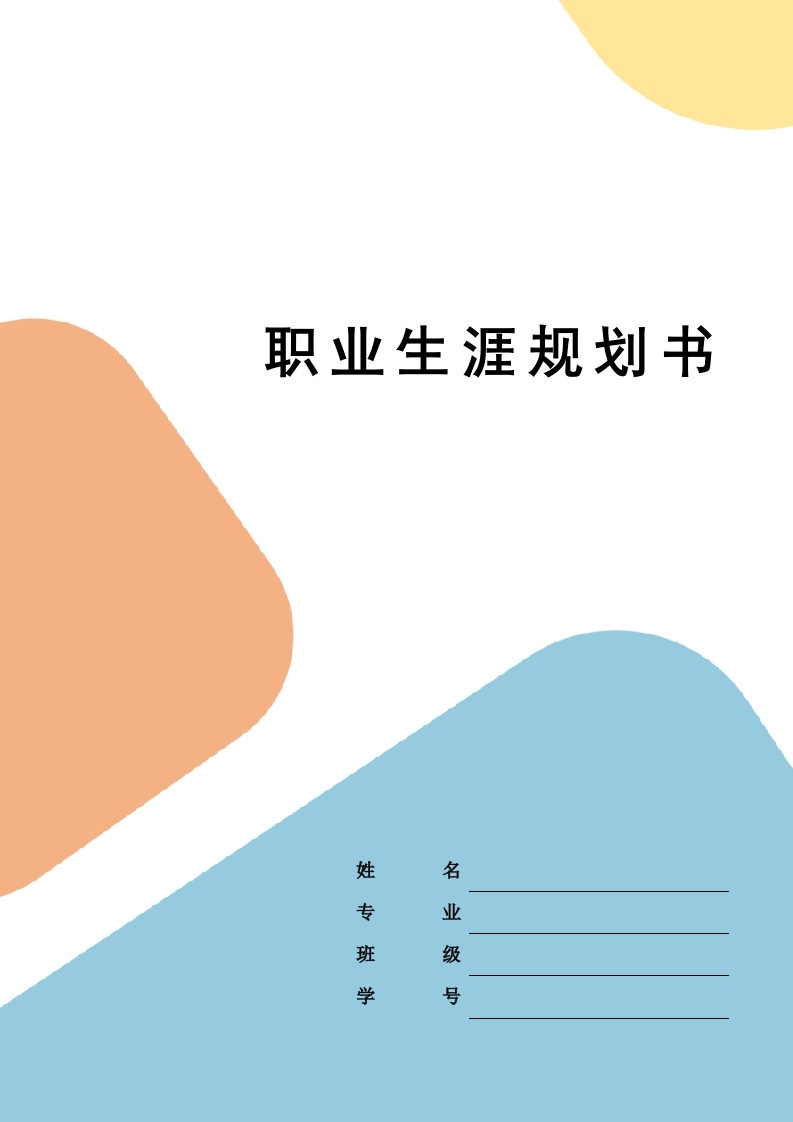 职业生涯规划书

姓 名
专 业
班 级
学 号